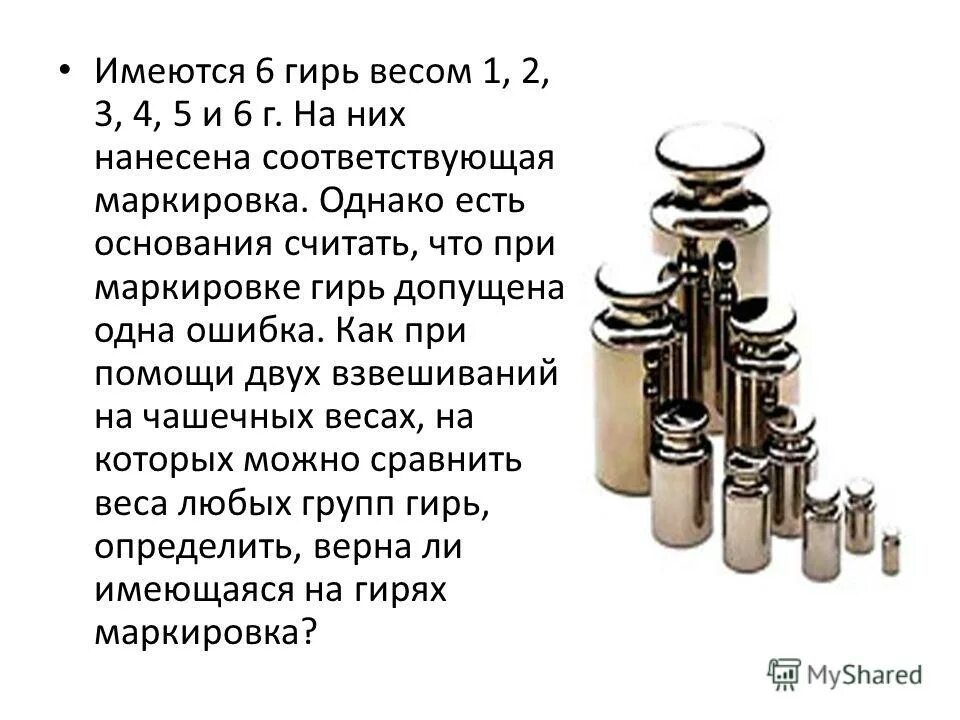 • Имеются 6 гирь весом 1, 2, 3, 4, 5 и 6 г. На них нанесена соответствующая маркировка. Однако есть основания считать, что при маркировке гирь допущена одна ошибка. Как при помощи двух взвешиваний на чашечных весах, на которых можно сравнить веса любых групп гирь, определить, верна ли имеющаяся на гирях маркировка?

MyShared